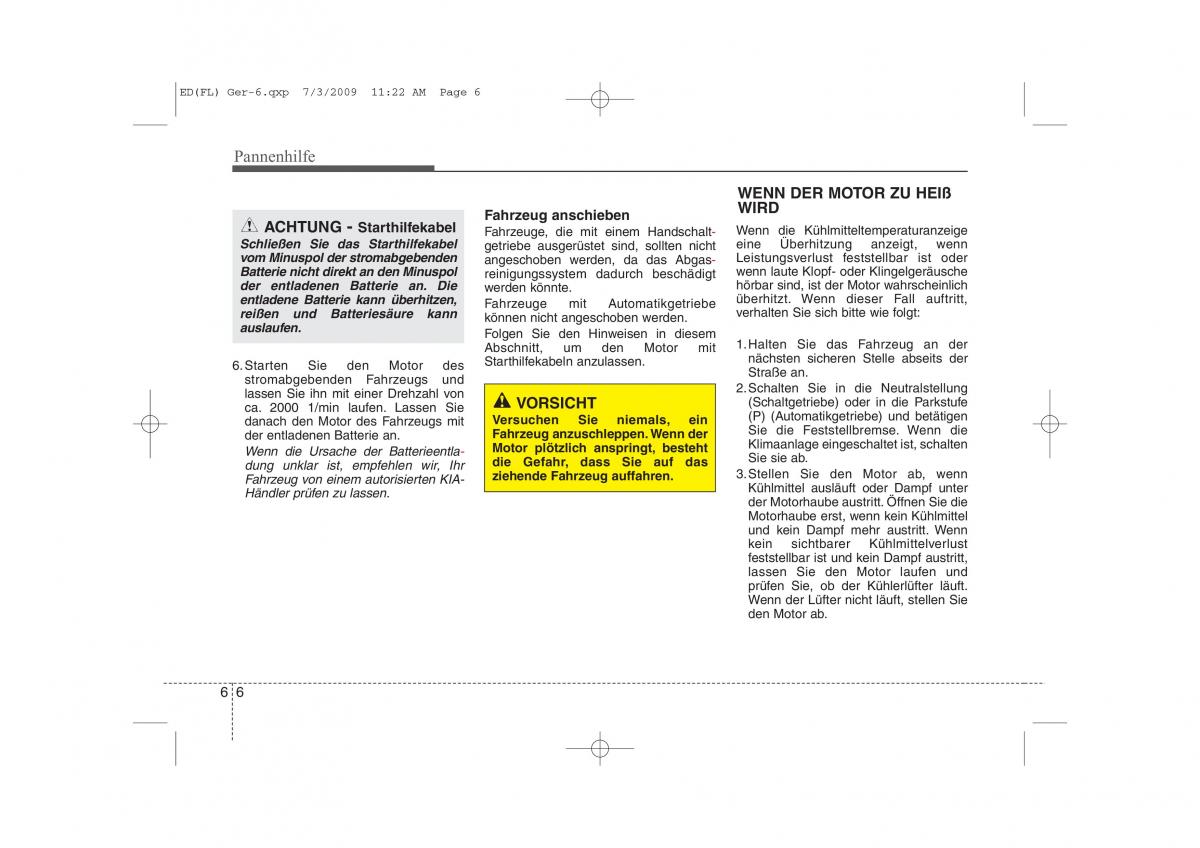 ED(FL) Ger-6.qxp 7/3/2009 11:22 AM Page 6

Pannenhilfe

ACHTUNG - Starthilfekabel
Schließen Sie das Starthilfekabel vom Minuspol der stromabgebenden Batterie nicht direkt an den Minuspol der entladenen Batterie an. Die entladene Batterie kann überhitzen, reißen und Batteriesäure kann auslaufen.

6. Starten Sie den Motor des stromabgebenden Fahrzeugs und lassen Sie ihn mit einer Drehzahl von ca. 2000 1/min laufen. Lassen Sie danach den Motor des Fahrzeugs mit der entladenen Batterie an.
Wenn die Ursache der Batterieentladung unklar ist, empfehlen wir, Ihr Fahrzeug von einem autorisierten KIA-Händler prüfen zu lassen.

Fahrzeug anschieben
Fahrzeuge, die mit einem Handschaltgetriebe ausgerüstet sind, sollten nicht angeschoben werden, da das Abgasreinigungssystem dadurch beschädigt werden könnte.
Fahrzeuge mit Automatikgetriebe können nicht angeschoben werden.
Folgen Sie den Hinweisen in diesem Abschnitt, um den Motor mit Starthilfekabeln anzulassen.

VORSICHT
Versuchen Sie niemals, ein Fahrzeug anzuschleppen. Wenn der Motor plötzlich anspringt, besteht die Gefahr, dass Sie auf das ziehende Fahrzeug auffahren.

WENN DER MOTOR ZU HEIß WIRD
Wenn die Kühlmitteltemperaturanzeige eine Überhitzung anzeigt, wenn Leistungsverlust feststellbar ist oder wenn laute Klopf- oder Klingelgeräusche hörbar sind, ist der Motor wahrscheinlich überhitzt. Wenn dieser Fall auftritt, verhalten Sie sich bitte wie folgt:

1. Halten Sie das Fahrzeug an der nächsten sicheren Stelle abseits der Straße an.
2. Schalten Sie in die Neutralstellung (Schaltgetriebe) oder in die Parkstufe (P) (Automatikgetriebe) und betätigen Sie die Feststellbremse. Wenn die Klimaanlage eingeschaltet ist, schalten Sie sie ab.
3. Stellen Sie den Motor ab, wenn Kühlmittel ausläuft oder Dampf unter der Motorhaube austritt. Öffnen Sie die Motorhaube erst, wenn kein Kühlmittel und kein Dampf mehr austritt. Wenn kein sichtbarer Kühlmittelverlust feststellbar ist und kein Dampf austritt, lassen Sie den Motor laufen und prüfen Sie, ob der Kühlerlüfter läuft. Wenn der Lüfter nicht läuft, stellen Sie den Motor ab.

6 6